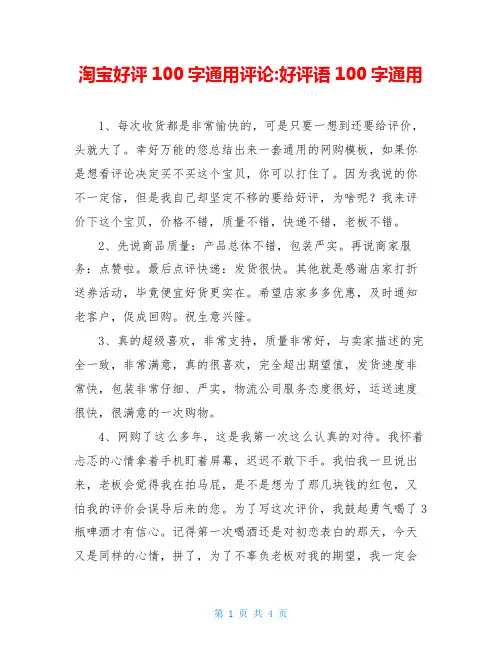 淘宝好评 100 字通用评论:好评语 100 字通用

1、每次收货都是非常愉快的，可是只要一想到还要给评价，头就大了。幸好万能的您总结出来一套通用的网购模板，如果你是想看评论决定买不买这个宝贝，你可以打住了。因为我说的你不一定信，但是我自己却坚定不移的要给好评，为啥呢？我来评价下这个宝贝，价格不错，质量不错，快递不错，老板不错。

2、先说商品质量：产品总体不错，包装严实。再说商家服务：点赞啦。最后点评快递：发货很快。其他就是感谢店家打折送券活动，毕竟便宜好货更实在。希望店家多多优惠，及时通知老客户，促成回购。祝生意兴隆。

3、真的超级喜欢，非常支持，质量非常好，与卖家描述的完全一致，非常满意，真的很喜欢，完全超出期望值，发货速度非常快，包装非常仔细、严实，物流公司服务态度很好，运送速度很快，很满意的一次购物。

4、网购了这么多年，这是我第一次这么认真的对待。我怀着忐忑的心情拿着手机盯着屏幕，迟迟不敢下手。我怕我一旦说出来，老板会觉得我在拍马屁，是不是想为了那几块钱的红包，又怕我的评价会误导后来的您。为了写这次评价，我鼓起勇气喝了 3 瓶啤酒才有信心。记得第一次喝酒还是对初恋表白的那天，今天又是同样的心情，拼了，为了不辜负老板对我的期望，我一定会

第 1 页 共 4 页